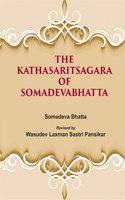 THE KATHASARITSAGARA OF SOMADEVABHATTA

Somadeva Bhatta

Revised by

Wasudev Laxman Sastri Pansikar